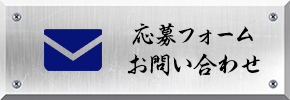 応募フォーム
お問い合わせ